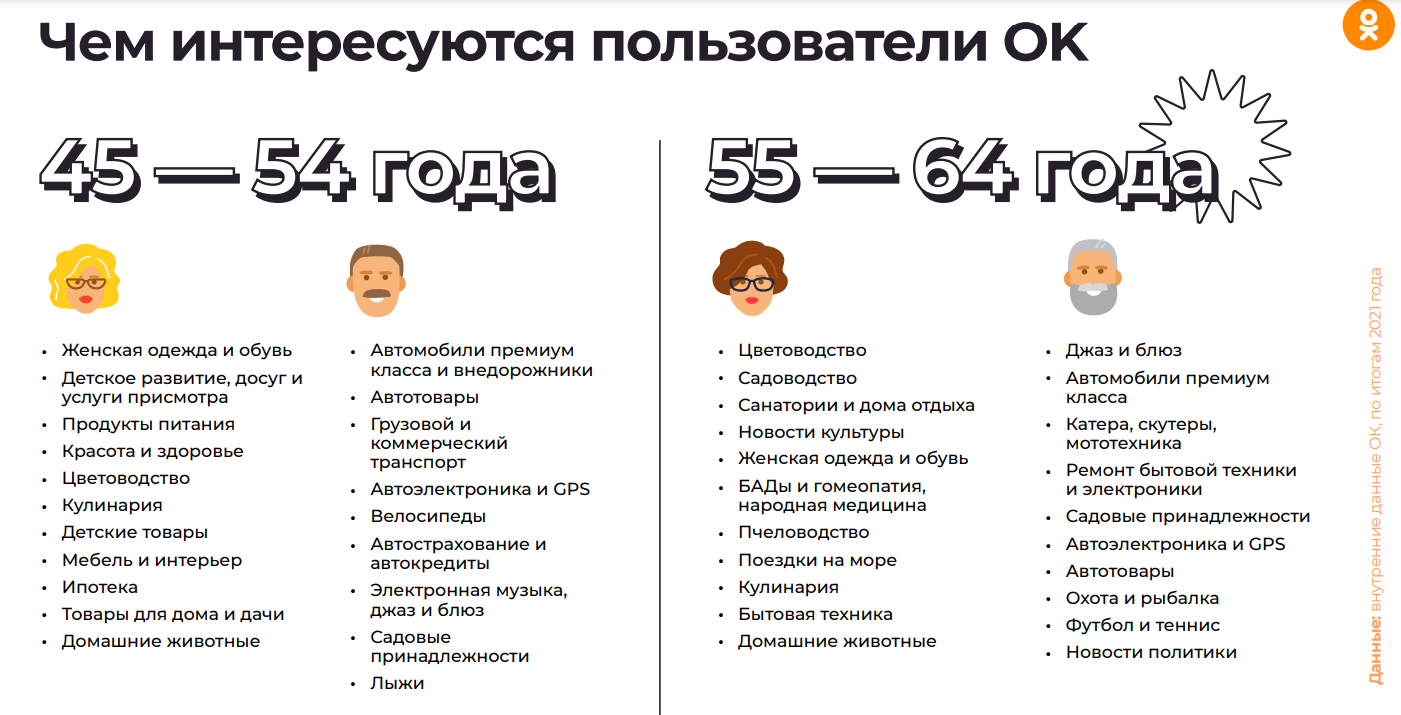 Чем интересуются пользователи ОК

45 — 54 года

• Женская одежда и обувь
• Детское развитие, досуг и услуги присмотра
• Продукты питания
• Красота и здоровье
• Цветоводство
• Кулинария
• Детские товары
• Мебель и интерьер
• Ипотека
• Товары для дома и дачи
• Домашние животные

• Автомобили премиум класса и внедорожники
• Автотовары
• Грузовой и коммерческий транспорт
• Автоэлектроника и GPS
• Велосипеды
• Автострахование и автокредиты
• Электронная музыка, джаз и блюз
• Садовые принадлежности
• Лыжи

55 — 64 года

• Цветоводство
• Садоводство
• Санатории и дома отдыха
• Новости культуры
• Женская одежда и обувь
• БАДы и гомеопатия, народная медицина
• Пчеловодство
• Поездки на море
• Кулинария
• Бытовая техника
• Домашние животные

• Джаз и блюз
• Автомобили премиум класса
• Катера, скутеры, мототехника
• Ремонт бытовой техники и электроники
• Садовые принадлежности
• Автоэлектроника и GPS
• Автотовары
• Охота и рыбалка
• Футбол и теннис
• Новости политики

Данные: внутренние данные ОК, по итогам 2021 года